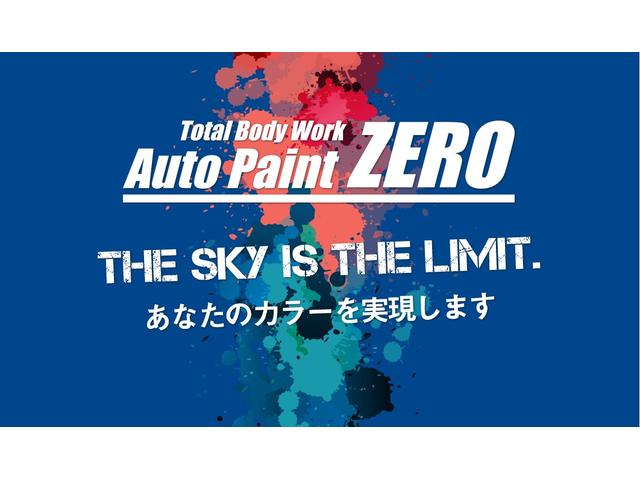 Total Body Work
Auto Paint ZERO

THE SKY IS THE LIMIT.
あなたのカラーを実現します